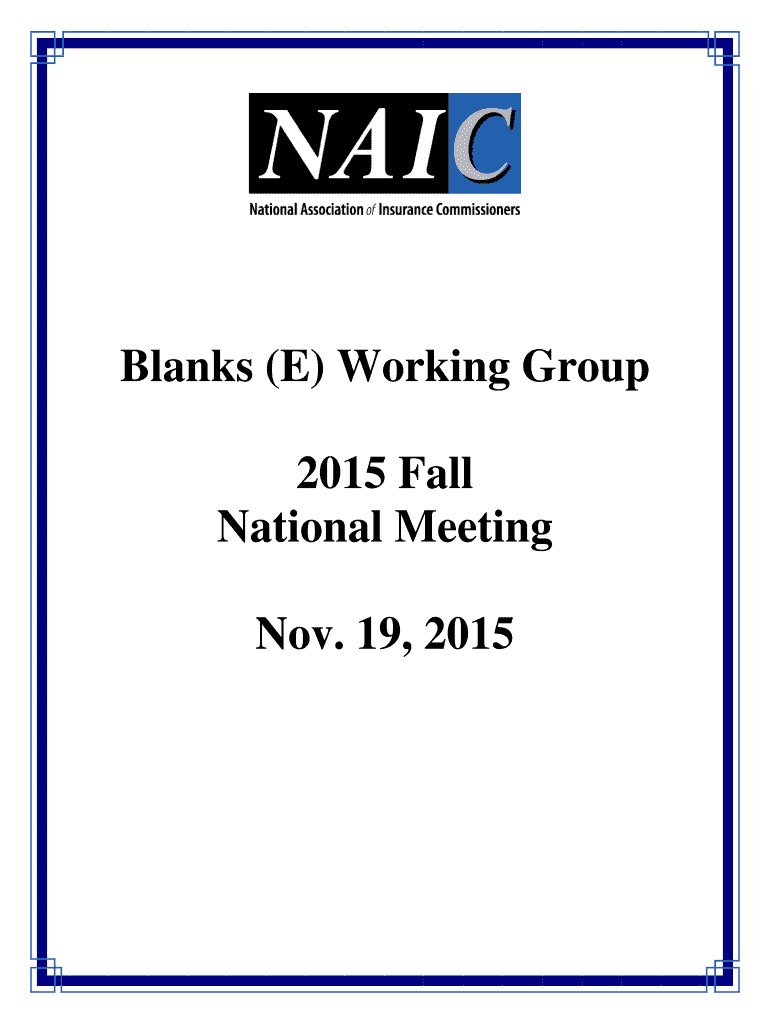 NAIC
National Association of Insurance Commissioners

Blanks (E) Working Group

2015 Fall
National Meeting

Nov. 19, 2015